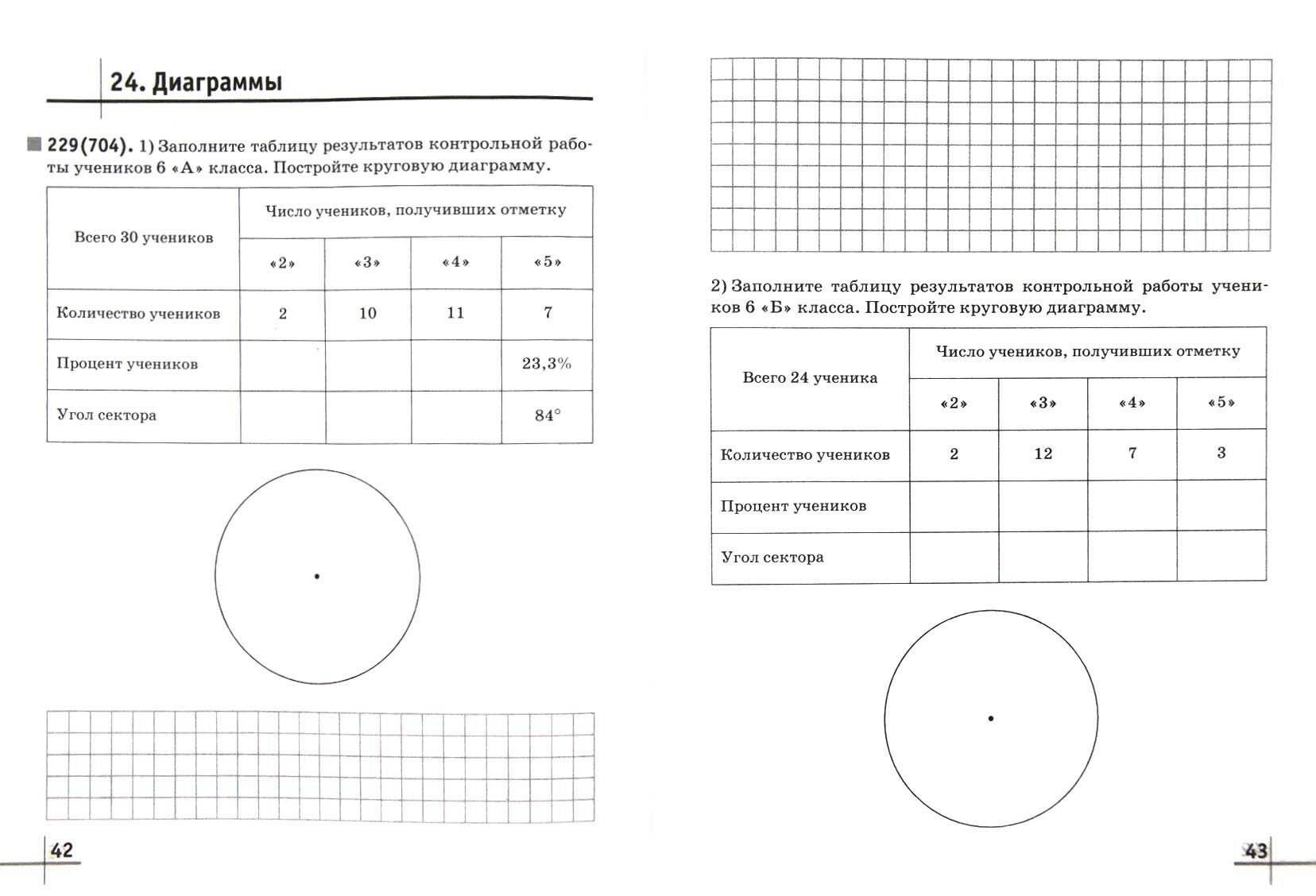 24. Диаграммы

229(704). 1) Заполните таблицу результатов контрольной работы учеников 6 «А» класса. Постройте круговую диаграмму.

| Всего 30 учеников | Число учеников, получивших отметку | | | |
|---|---|---|---|---|
| | «2» | «3» | «4» | «5» |
| Количество учеников | 2 | 10 | 11 | 7 |
| Процент учеников | | | | 23,3% |
| Угол сектора | | | | 84° |

42

2) Заполните таблицу результатов контрольной работы учеников 6 «Б» класса. Постройте круговую диаграмму.

| Всего 24 ученика | Число учеников, получивших отметку | | | |
|---|---|---|---|---|
| | «2» | «3» | «4» | «5» |
| Количество учеников | 2 | 12 | 7 | 3 |
| Процент учеников | | | | |
| Угол сектора | | | | |

43